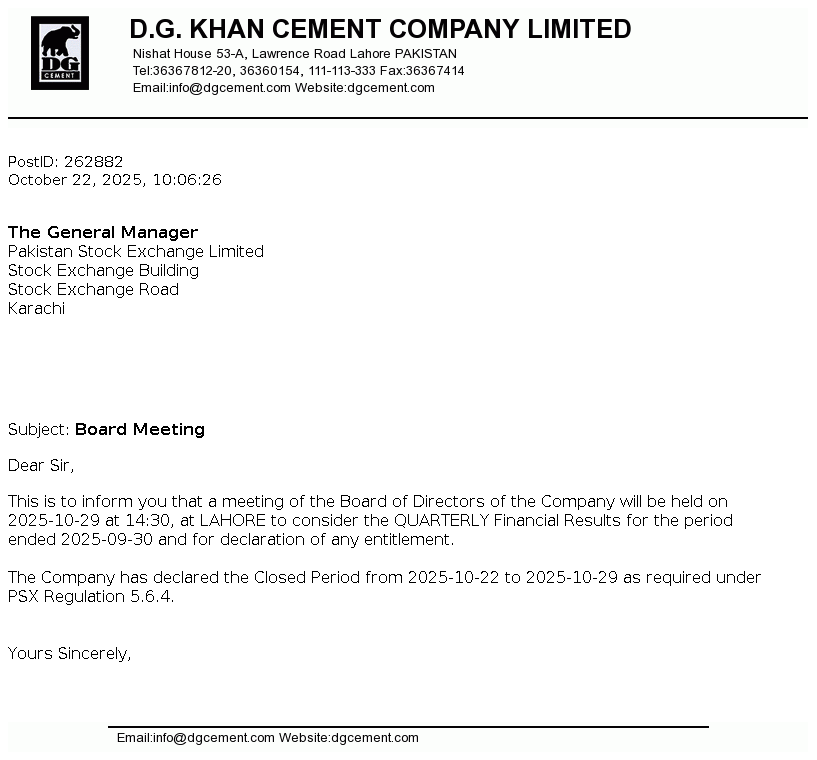 DG CEMENT

D.G. KHAN CEMENT COMPANY LIMITED
Nishat House 53-A, Lawrence Road Lahore PAKISTAN
Tel:36367812-20, 36360154, 111-113-333 Fax:36367414
Email:info@dgcement.com Website:dgcement.com

PostID: 262882
October 22, 2025, 10:06:26

The General Manager
Pakistan Stock Exchange Limited
Stock Exchange Building
Stock Exchange Road
Karachi

Subject: Board Meeting

Dear Sir,

This is to inform you that a meeting of the Board of Directors of the Company will be held on 2025-10-29 at 14:30, at LAHORE to consider the QUARTERLY Financial Results for the period ended 2025-09-30 and for declaration of any entitlement.

The Company has declared the Closed Period from 2025-10-22 to 2025-10-29 as required under PSX Regulation 5.6.4.

Yours Sincerely,

Email:info@dgcement.com Website:dgcement.com